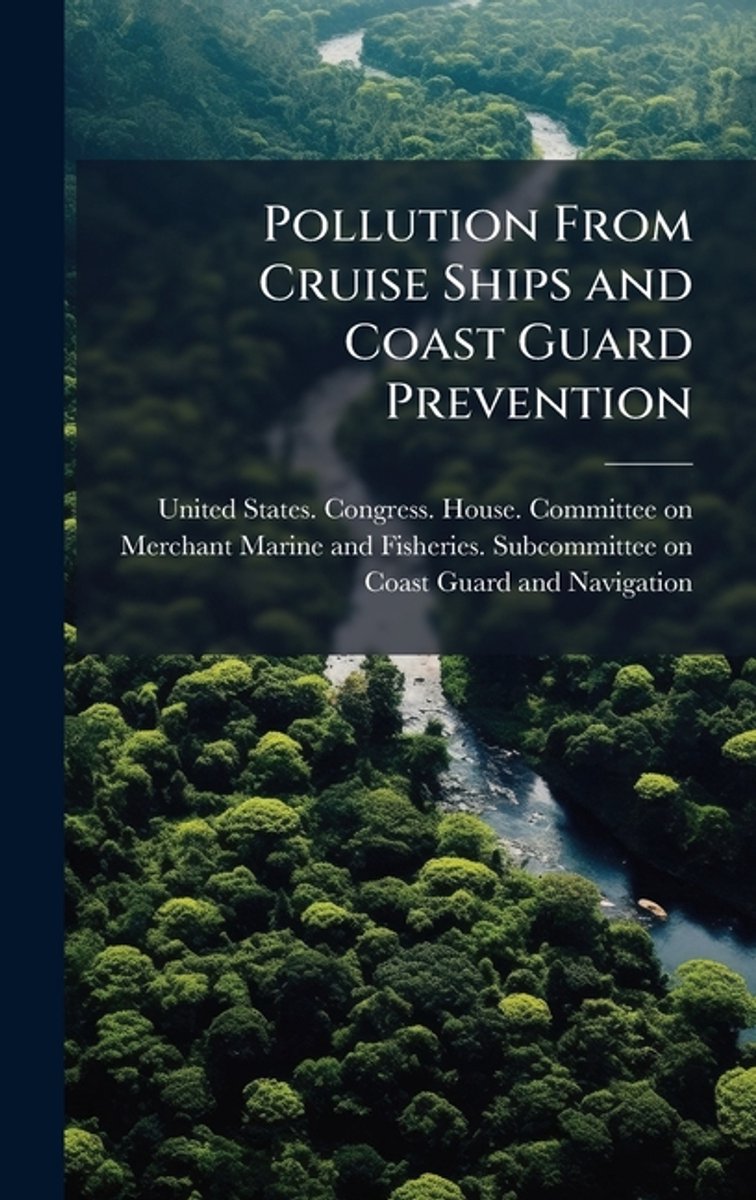 Pollution From Cruise Ships and Coast Guard Prevention

United States. Congress. House. Committee on Merchant Marine and Fisheries. Subcommittee on Coast Guard and Navigation